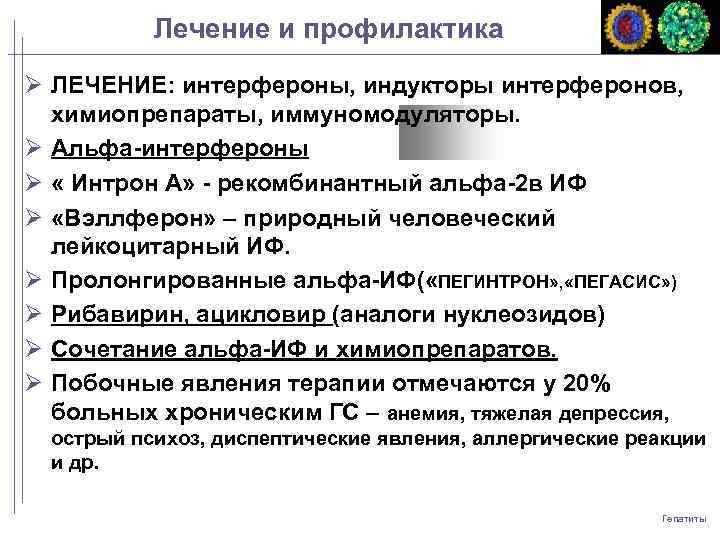 Лечение и профилактика

➢ ЛЕЧЕНИЕ: интерфероны, индукторы интерферонов, химиопрепараты, иммуномодуляторы.

➢ Альфа-интерфероны

➢ « Интрон А» - рекомбинантный альфа-2в ИФ

➢ «Вэллферон» – природный человеческий лейкоцитарный ИФ.

➢ Пролонгированные альфа-ИФ(«ПЕГИНТРОН»,«ПЕГАСИС»)

➢ Рибавирин, ацикловир (аналоги нуклеозидов)

➢ Сочетание альфа-ИФ и химиопрепаратов.

➢ Побочные явления терапии отмечаются у 20% больных хроническим ГС – анемия, тяжелая депрессия, острый психоз, диспептические явления, аллергические реакции и др.

Гепатиты